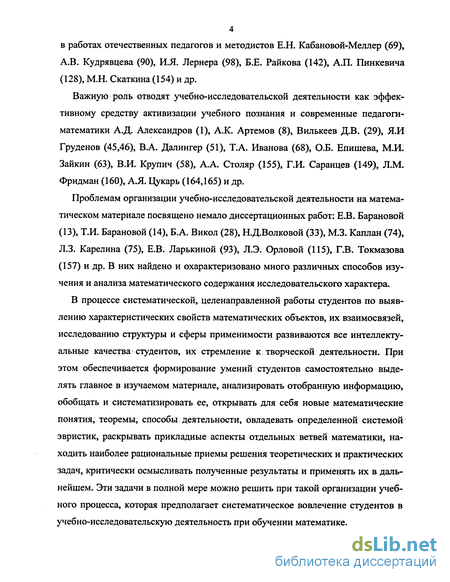 4

в работах отечественных педагогов и методистов Е.Н. Кабановой-Меллер (69), А.В. Кудрявцева (90), И.Я. Лернера (98), Б.Е. Райкова (142), А.П. Пинкевича (128), М.Н. Скаткина (154) и др.

Важную роль отводят учебно-исследовательской деятельности как эффективному средству активизации учебного познания и современные педагоги-математики А.Д. Александров (1), А.К. Артемов (8), Вилькеев Д.В. (29), Я.И Груденов (45,46), В.А. Далингер (51), Т.А. Иванова (68), О.Б. Епишева, М.И. Зайкин (63), В.И. Крупич (58), А.А. Столяр (155), Г.И. Саранцев (149), Л.М. Фридман (160), А.Я. Цукарь (164,165) и др.

Проблемам организации учебно-исследовательской деятельности на математическом материале посвящено немало диссертационных работ: Е.В. Барановой (13), Т.И. Барановой (14), Б.А. Викол (28), Н.Д.Волковой (33), М.З. Каплан (74), Л.З. Карелина (75), Е.В. Ларькиной (93), Л.Э. Орловой (115), Г.В. Токмазова (157) и др. В них найдено и охарактеризовано много различных способов изучения и анализа математического содержания исследовательского характера.

В процессе систематической, целенаправленной работы студентов по выявлению характеристических свойств математических объектов, их взаимосвязей, исследованию структуры и сферы применимости развиваются все интеллектуальные качества студентов, их стремление к творческой деятельности. При этом обеспечивается формирование умений студентов самостоятельно выделять главное в изучаемом материале, анализировать отобранную информацию, обобщать и систематизировать ее, открывать для себя новые математические понятия, теоремы, способы деятельности, овладевать определенной системой эвристик, раскрывать прикладные аспекты отдельных ветвей математики, находить наиболее рациональные приемы решения теоретических и практических задач, критически осмысливать полученные результаты и применять их в дальнейшем. Эти задачи в полной мере можно решить при такой организации учебного процесса, которая предполагает систематическое вовлечение студентов в учебно-исследовательскую деятельность при обучении математике.

dsLib.net
библиотека диссертаций